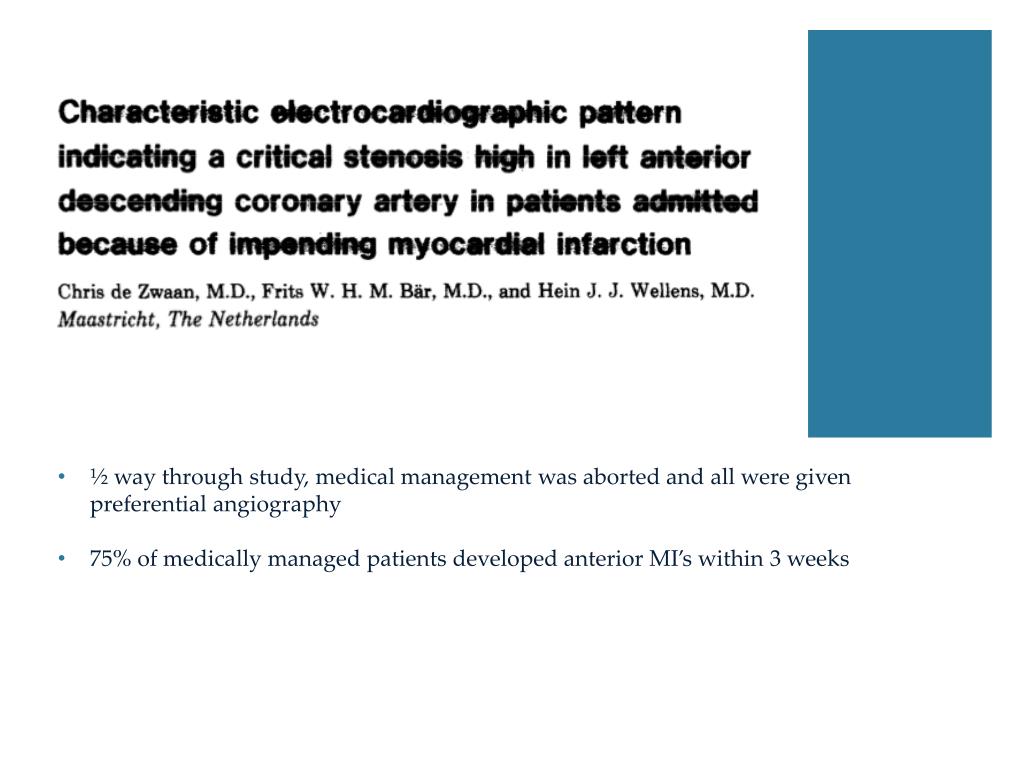 Characteristic electrocardiographic pattern indicating a critical stenosis high in left anterior descending coronary artery in patients admitted because of impending myocardial infarction

Chris de Zwaan, M.D., Frits W. H. M. Bär, M.D., and Hein J. J. Wellens, M.D. Maastricht, The Netherlands

• ½ way through study, medical management was aborted and all were given preferential angiography

• 75% of medically managed patients developed anterior MI's within 3 weeks